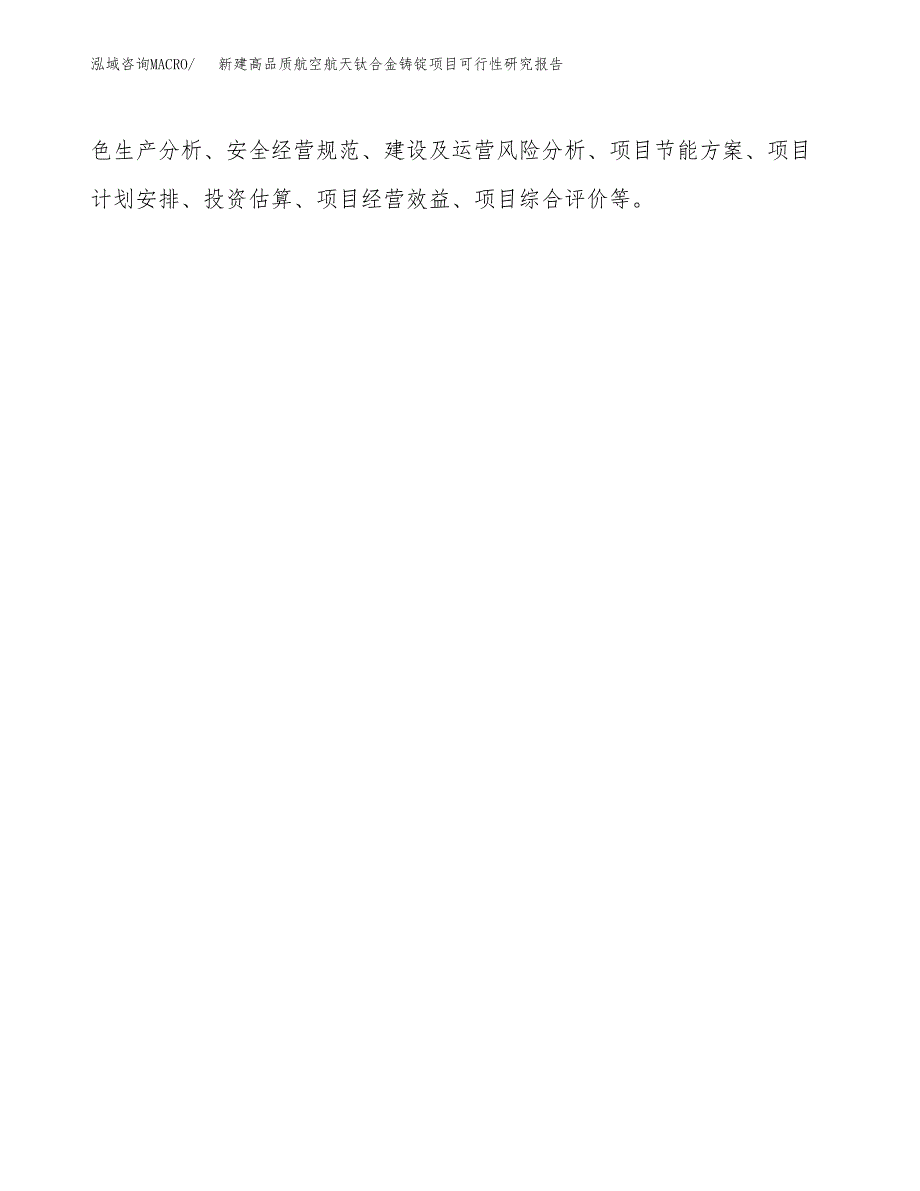 泓域咨询MACRO/　新建高品质航空航天钛合金铸锭项目可行性研究报告

色生产分析、安全经营规范、建设及运营风险分析、项目节能方案、项目计划安排、投资估算、项目经营效益、项目综合评价等。